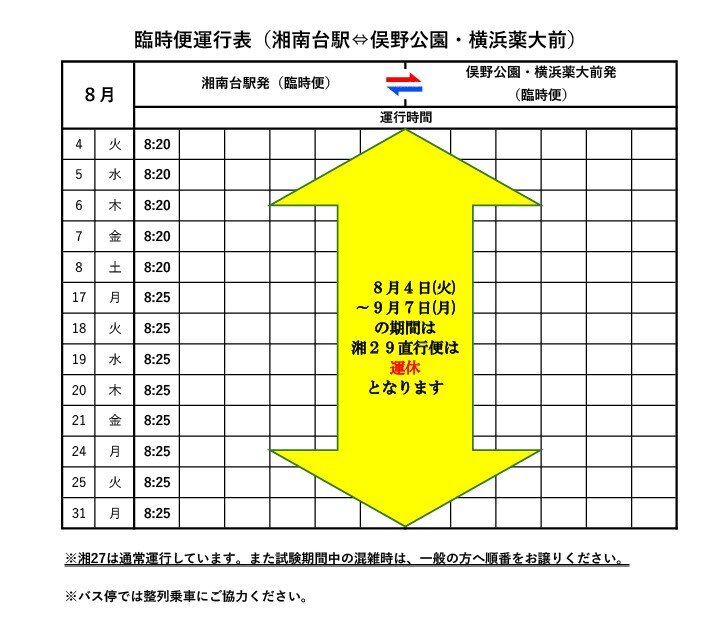 臨時便運行表（湘南台駅⇔俣野公園・横浜薬大前）

| 8月 | | 湘南台駅発（臨時便） | 俣野公園・横浜薬大前発（臨時便） |
|---|---|---|---|
| | | 運行時間 | |
| 4 | 火 | 8:20 | |
| 5 | 水 | 8:20 | |
| 6 | 木 | 8:20 | |
| 7 | 金 | 8:20 | |
| 8 | 土 | 8:20 | |
| 17 | 月 | 8:25 | |
| 18 | 火 | 8:25 | |
| 19 | 水 | 8:25 | |
| 20 | 木 | 8:25 | |
| 21 | 金 | 8:25 | |
| 24 | 月 | 8:25 | |
| 25 | 火 | 8:25 | |
| 31 | 月 | 8:25 | |

8月4日(火)
～9月7日(月)
の期間は
湘２９直行便は
運休
となります

※湘27は通常運行しています。また試験期間中の混雑時は、一般の方へ順番をお譲りください。

※バス停では整列乗車にご協力ください。